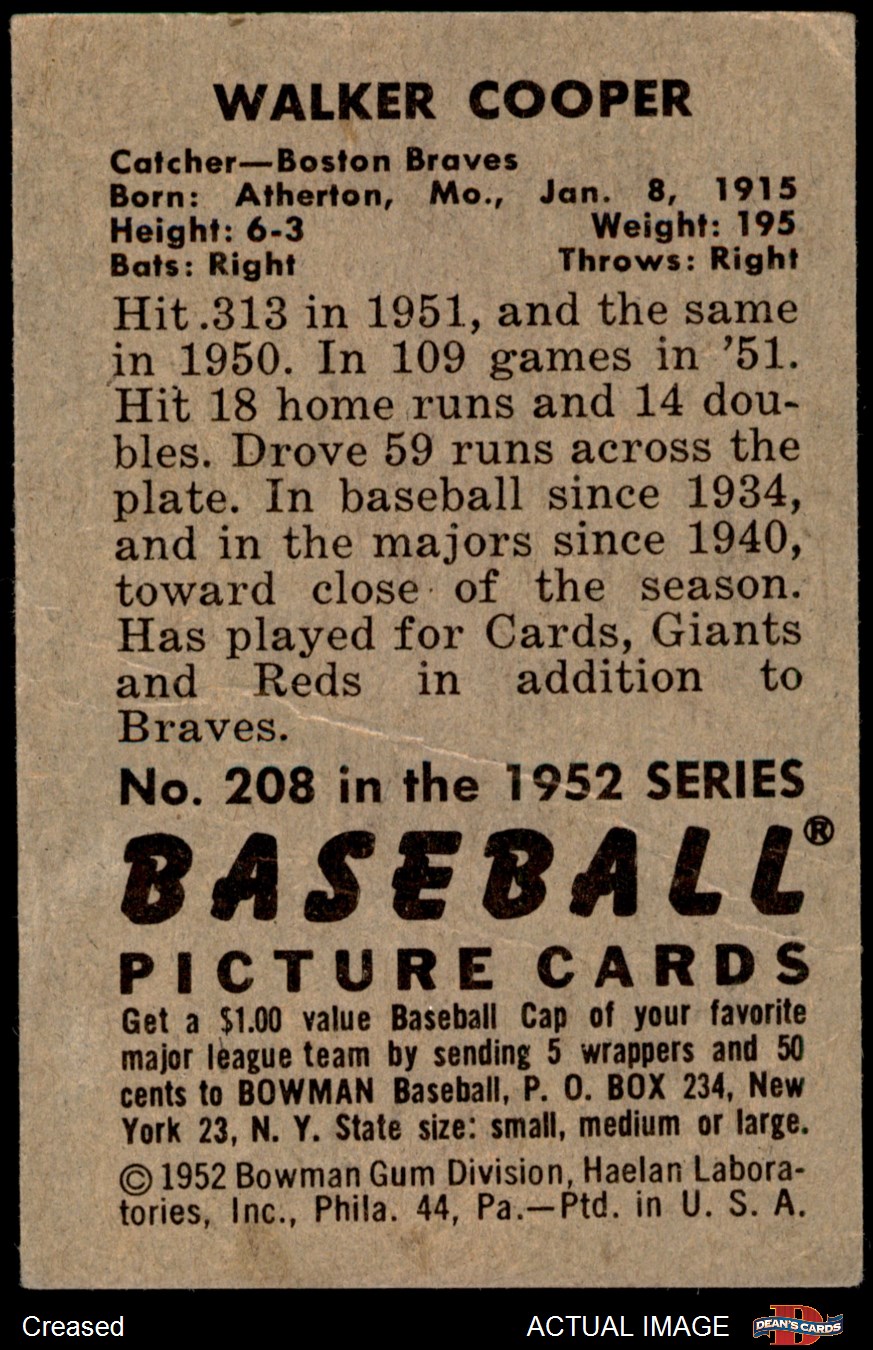 WALKER COOPER

Catcher—Boston Braves
Born: Atherton, Mo., Jan. 8, 1915
Height: 6-3 Weight: 195
Bats: Right Throws: Right

Hit .313 in 1951, and the same in 1950. In 109 games in '51. Hit 18 home runs and 14 doubles. Drove 59 runs across the plate. In baseball since 1934, and in the majors since 1940, toward close of the season. Has played for Cards, Giants and Reds in addition to Braves.

No. 208 in the 1952 SERIES

BASEBALL®

PICTURE CARDS

Get a $1.00 value Baseball Cap of your favorite major league team by sending 5 wrappers and 50 cents to BOWMAN Baseball, P. O. BOX 234, New York 23, N. Y. State size: small, medium or large.

© 1952 Bowman Gum Division, Haelan Laboratories, Inc., Phila. 44, Pa.—Ptd. in U. S. A.

Creased ACTUAL IMAGE DEAN'S CARDS